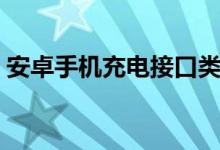 安卓手机充电接口类